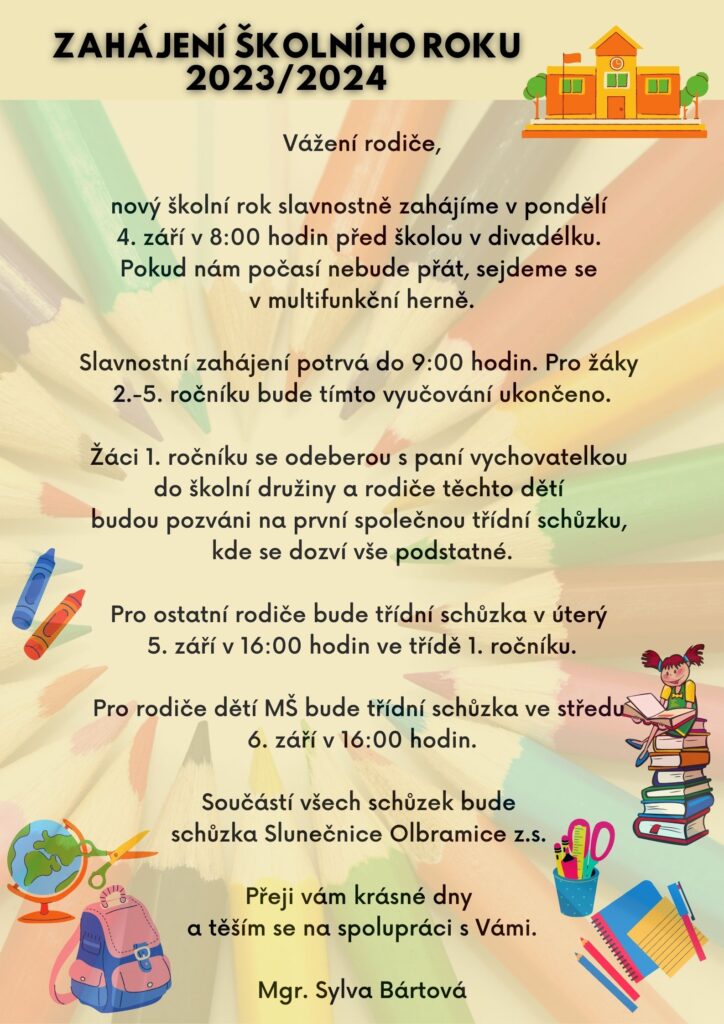 ZAHÁJENÍ ŠKOLNÍHO ROKU 2023/2024

Vážení rodiče,

nový školní rok slavnostně zahájíme v pondělí 4. září v 8:00 hodin před školou v divadélku. Pokud nám počasí nebude přát, sejdeme se v multifunkční herně.

Slavnostní zahájení potrvá do 9:00 hodin. Pro žáky 2.-5. ročníku bude tímto vyučování ukončeno.

Žáci 1. ročníku se odeberou s paní vychovatelkou do školní družiny a rodiče těchto dětí budou pozváni na první společnou třídní schůzku, kde se dozví vše podstatné.

Pro ostatní rodiče bude třídní schůzka v úterý 5. září v 16:00 hodin ve třídě 1. ročníku.

Pro rodiče dětí MŠ bude třídní schůzka ve středu 6. září v 16:00 hodin.

Součástí všech schůzek bude schůzka Slunečnice Olbramice z.s.

Přeji vám krásné dny a těším se na spolupráci s Vámi.

Mgr. Sylva Bártová